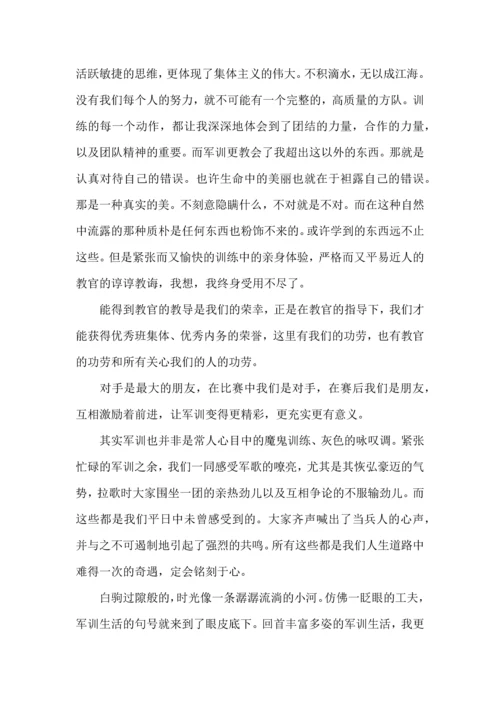 活跃敏捷的思维，更体现了集体主义的伟大。不积滴水，无以成江海。没有我们每个人的努力，就不可能有一个完整的，高质量的方队。训练的每一个动作，都让我深深地体会到了团结的力量，合作的力量，以及团队精神的重要。而军训更教会了我超出这以外的东西。那就是认真对待自己的错误。也许生命中的美丽也就在于袒露自己的错误。那是一种真实的美。不刻意隐瞒什么，不对就是不对。而在这种自然中流露的那种质朴是任何东西也粉饰不来的。或许学到的东西远不止这些。但是紧张而又愉快的训练中的亲身体验，严格而又平易近人的教官的谆谆教诲，我想，我终身受用不尽了。

能得到教官的教导是我们的荣幸，正是在教官的指导下，我们才能获得优秀班集体、优秀内务的荣誉，这里有我们的功劳，也有教官的功劳和所有关心我们的人的功劳。

对手是最大的朋友，在比赛中我们是对手，在赛后我们是朋友，互相激励着前进，让军训变得更精彩，更充实更有意义。

其实军训也并非是常人心目中的魔鬼训练、灰色的咏叹调。紧张忙碌的军训之余，我们一同感受军歌的嘹亮，尤其是其恢弘豪迈的气势，拉歌时大家围坐一团的亲热劲儿以及互相争论的不服输劲儿。而这些都是我们平日中未曾感受到的。大家齐声喊出了当兵人的心声，并与之不可遏制地引起了强烈的共鸣。所有这些都是我们人生道路中难得一次的奇遇，定会铭刻于心。

白驹过隙般的，时光像一条潺潺流淌的小河。仿佛一眨眼的工夫，军训生活的句号就来到了眼皮底下。回首丰富多姿的军训生活，我更